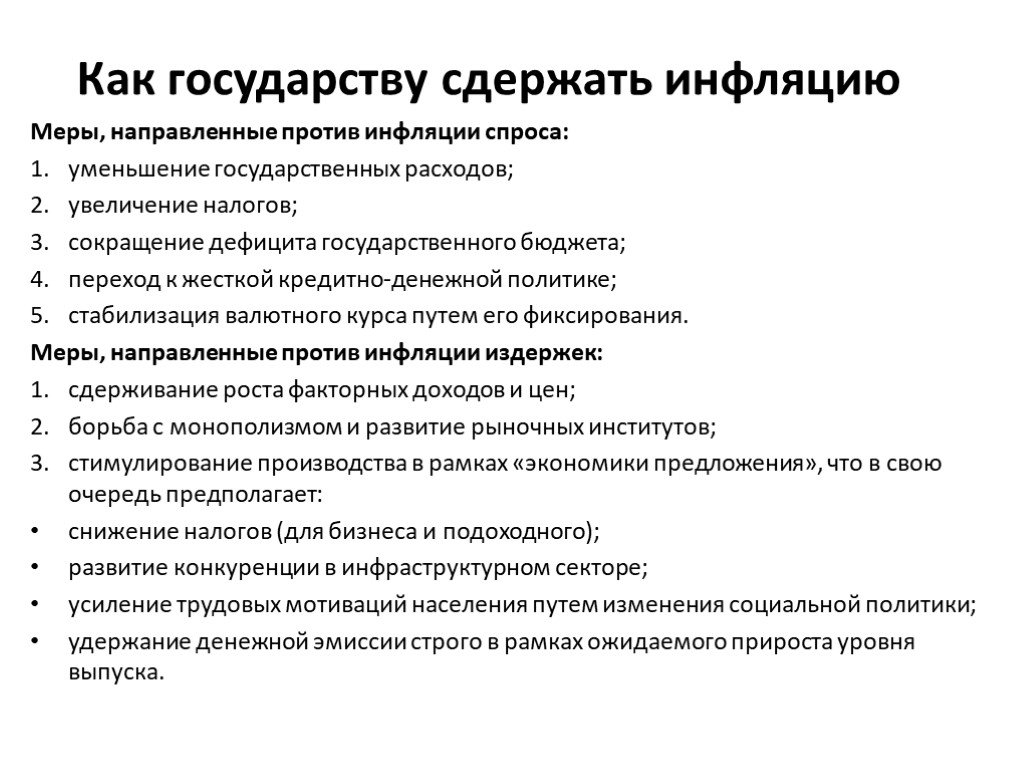 Как государству сдержать инфляцию

Меры, направленные против инфляции спроса:

1. уменьшение государственных расходов;
2. увеличение налогов;
3. сокращение дефицита государственного бюджета;
4. переход к жесткой кредитно-денежной политике;
5. стабилизация валютного курса путем его фиксирования.

Меры, направленные против инфляции издержек:

1. сдерживание роста факторных доходов и цен;
2. борьба с монополизмом и развитие рыночных институтов;
3. стимулирование производства в рамках «экономики предложения», что в свою очередь предполагает:

• снижение налогов (для бизнеса и подоходного);
• развитие конкуренции в инфраструктурном секторе;
• усиление трудовых мотиваций населения путем изменения социальной политики;
• удержание денежной эмиссии строго в рамках ожидаемого прироста уровня выпуска.